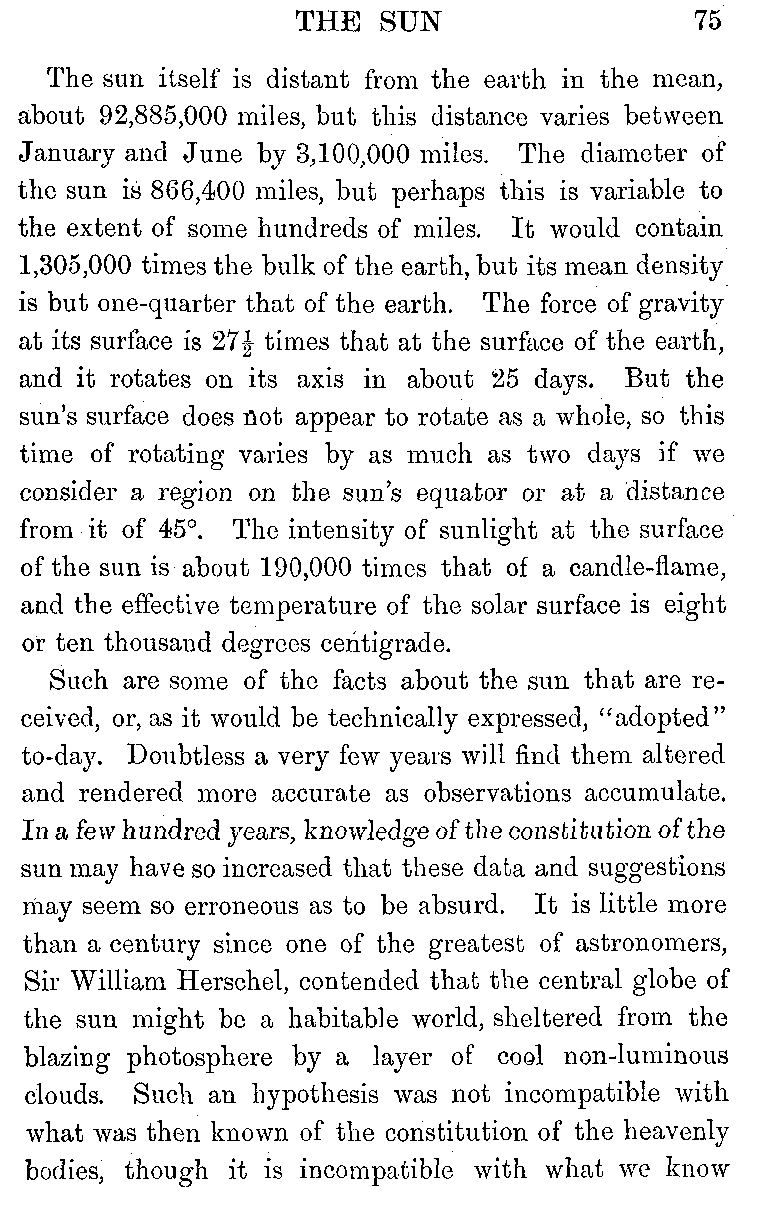 THE SUN 75

The sun itself is distant from the earth in the mean, about 92,885,000 miles, but this distance varies between January and June by 3,100,000 miles. The diameter of the sun is 866,400 miles, but perhaps this is variable to the extent of some hundreds of miles. It would contain 1,305,000 times the bulk of the earth, but its mean density is but one-quarter that of the earth. The force of gravity at its surface is $27\frac{1}{2}$ times that at the surface of the earth, and it rotates on its axis in about 25 days. But the sun's surface does not appear to rotate as a whole, so this time of rotating varies by as much as two days if we consider a region on the sun's equator or at a distance from it of 45°. The intensity of sunlight at the surface of the sun is about 190,000 times that of a candle-flame, and the effective temperature of the solar surface is eight or ten thousand degrees centigrade.

Such are some of the facts about the sun that are received, or, as it would be technically expressed, "adopted" to-day. Doubtless a very few years will find them altered and rendered more accurate as observations accumulate. In a few hundred years, knowledge of the constitution of the sun may have so increased that these data and suggestions may seem so erroneous as to be absurd. It is little more than a century since one of the greatest of astronomers, Sir William Herschel, contended that the central globe of the sun might be a habitable world, sheltered from the blazing photosphere by a layer of cool non-luminous clouds. Such an hypothesis was not incompatible with what was then known of the constitution of the heavenly bodies, though it is incompatible with what we know